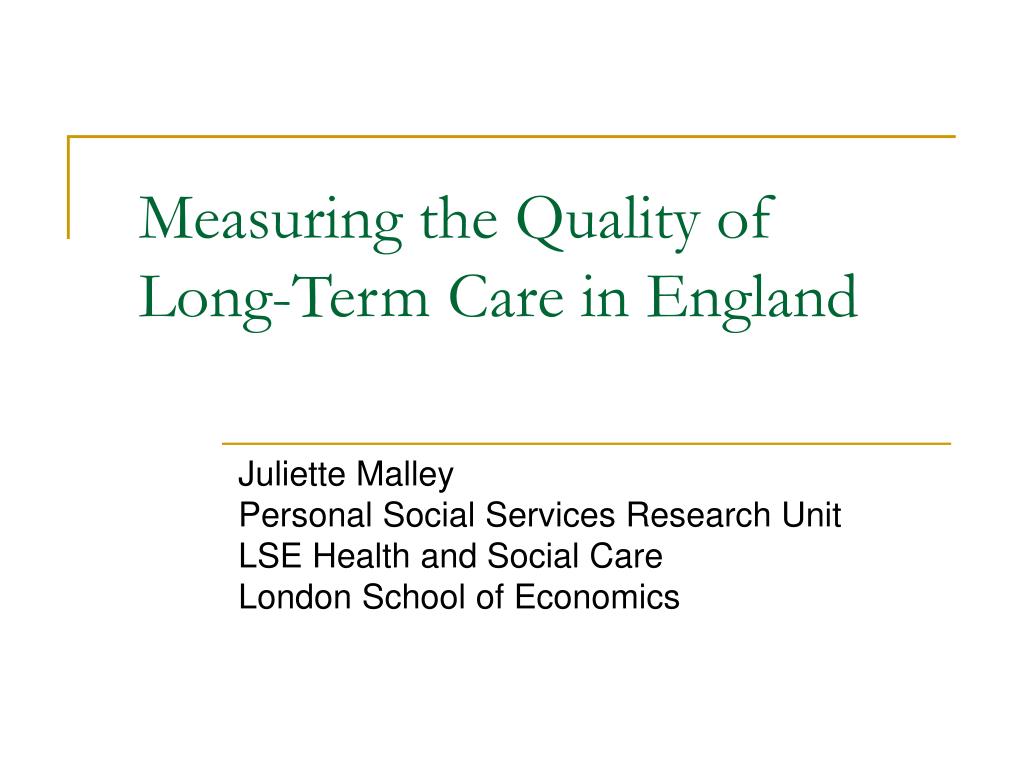 Measuring the Quality of Long-Term Care in England

Juliette Malley
Personal Social Services Research Unit
LSE Health and Social Care
London School of Economics